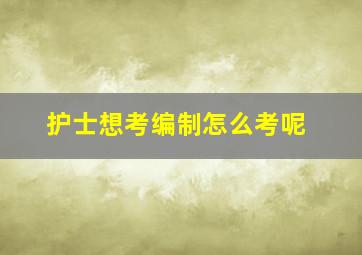 护士想考编制怎么考呢